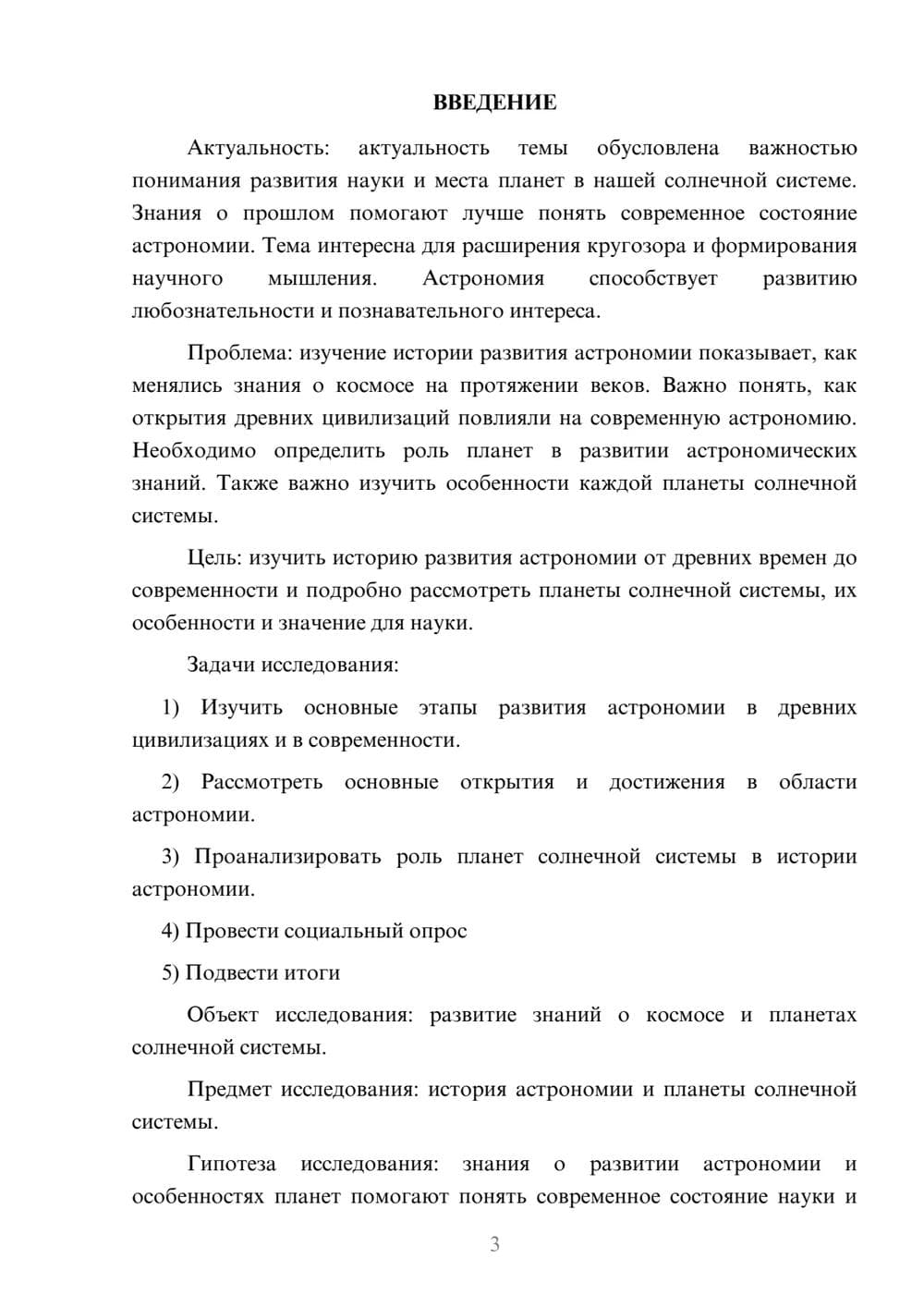 ВВЕДЕНИЕ

Актуальность: актуальность темы обусловлена важностью понимания развития науки и места планет в нашей солнечной системе. Знания о прошлом помогают лучше понять современное состояние астрономии. Тема интересна для расширения кругозора и формирования научного мышления. Астрономия способствует развитию любознательности и познавательного интереса.

Проблема: изучение истории развития астрономии показывает, как менялись знания о космосе на протяжении веков. Важно понять, как открытия древних цивилизаций повлияли на современную астрономию. Необходимо определить роль планет в развитии астрономических знаний. Также важно изучить особенности каждой планеты солнечной системы.

Цель: изучить историю развития астрономии от древних времен до современности и подробно рассмотреть планеты солнечной системы, их особенности и значение для науки.

Задачи исследования:

1) Изучить основные этапы развития астрономии в древних цивилизациях и в современности.

2) Рассмотреть основные открытия и достижения в области астрономии.

3) Проанализировать роль планет солнечной системы в истории астрономии.

4) Провести социальный опрос

5) Подвести итоги

Объект исследования: развитие знаний о космосе и планетах солнечной системы.

Предмет исследования: история астрономии и планеты солнечной системы.

Гипотеза исследования: знания о развитии астрономии и особенностях планет помогают понять современное состояние науки и

3